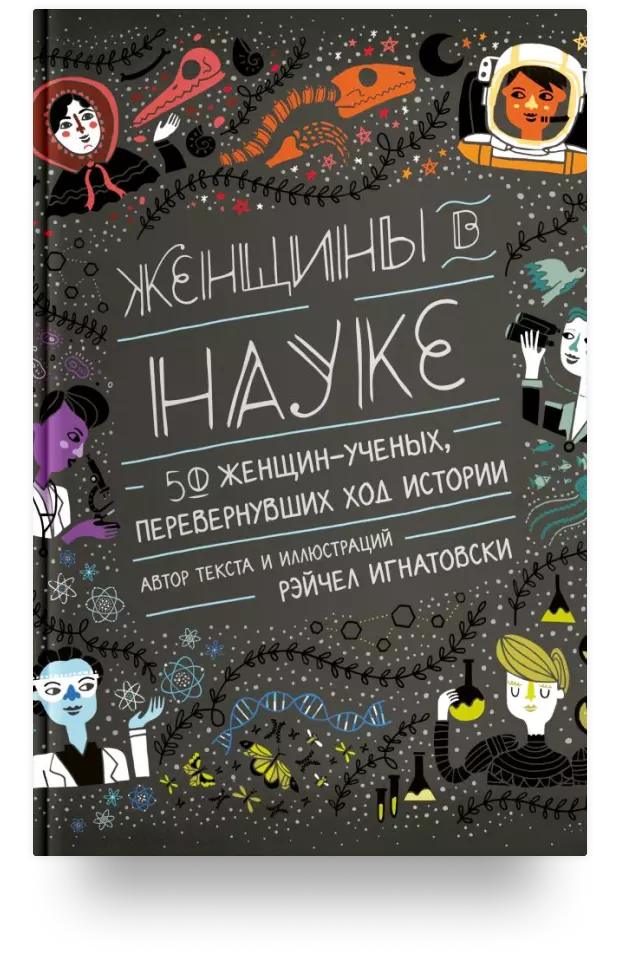 ЖЕНЩИНЫ В НАУКЕ

50 ЖЕНЩИН-УЧЕНЫХ, ПЕРЕВЕРНУВШИХ ХОД ИСТОРИИ

АВТОР ТЕКСТА И ИЛЛЮСТРАЦИЙ
РЭЙЧЕЛ ИГНАТОВСКИ